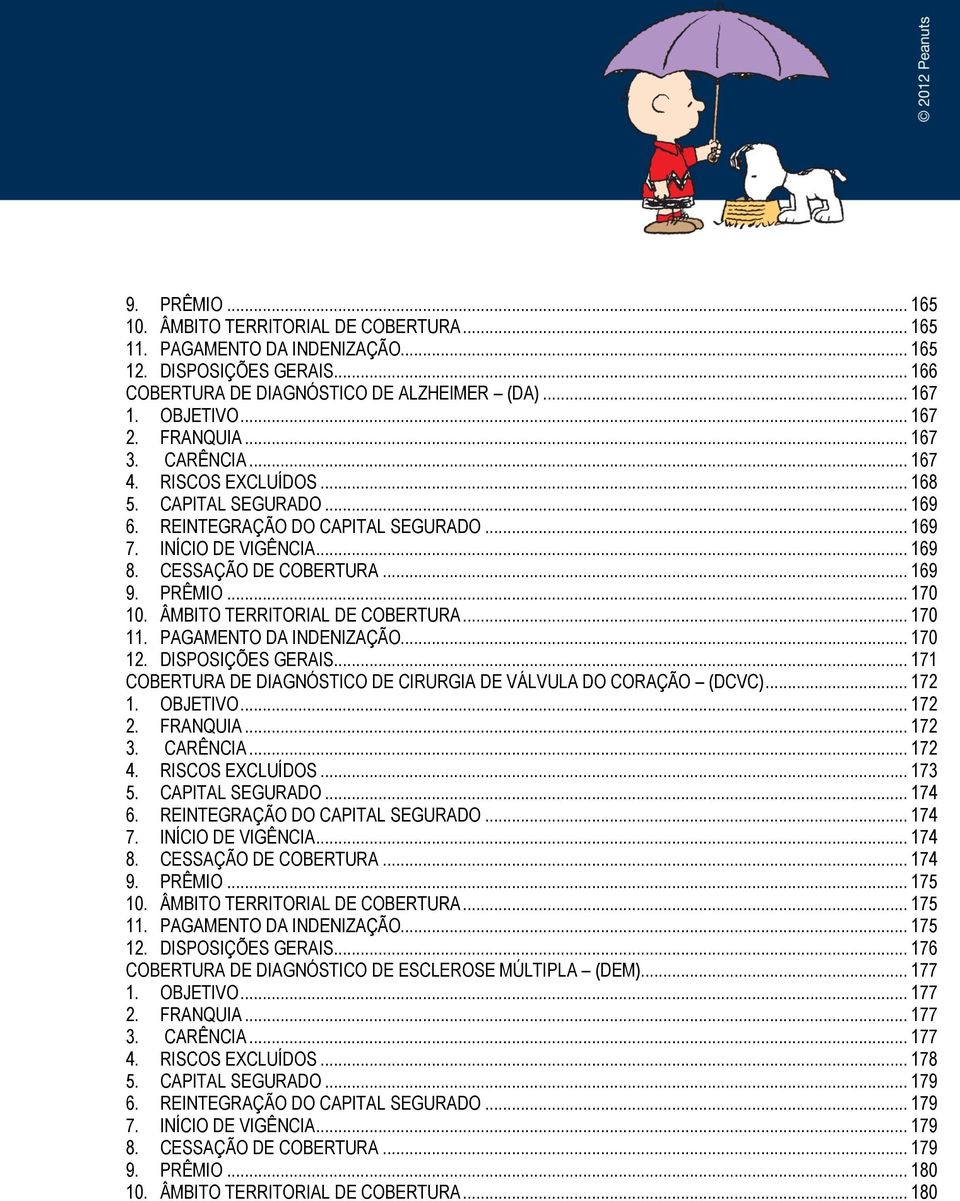 © 2012 Peanuts

9. PRÊMIO ... 165
10. ÂMBITO TERRITORIAL DE COBERTURA ... 165
11. PAGAMENTO DA INDENIZAÇÃO ... 165
12. DISPOSIÇÕES GERAIS ... 166
COBERTURA DE DIAGNÓSTICO DE ALZHEIMER – (DA) ... 167
1. OBJETIVO ... 167
2. FRANQUIA ... 167
3. CARÊNCIA ... 167
4. RISCOS EXCLUÍDOS ... 168
5. CAPITAL SEGURADO ... 169
6. REINTEGRAÇÃO DO CAPITAL SEGURADO ... 169
7. INÍCIO DE VIGÊNCIA ... 169
8. CESSAÇÃO DE COBERTURA ... 169
9. PRÊMIO ... 170
10. ÂMBITO TERRITORIAL DE COBERTURA ... 170
11. PAGAMENTO DA INDENIZAÇÃO ... 170
12. DISPOSIÇÕES GERAIS ... 171
COBERTURA DE DIAGNÓSTICO DE CIRURGIA DE VÁLVULA DO CORAÇÃO – (DCVC) ... 172
1. OBJETIVO ... 172
2. FRANQUIA ... 172
3. CARÊNCIA ... 172
4. RISCOS EXCLUÍDOS ... 173
5. CAPITAL SEGURADO ... 174
6. REINTEGRAÇÃO DO CAPITAL SEGURADO ... 174
7. INÍCIO DE VIGÊNCIA ... 174
8. CESSAÇÃO DE COBERTURA ... 174
9. PRÊMIO ... 175
10. ÂMBITO TERRITORIAL DE COBERTURA ... 175
11. PAGAMENTO DA INDENIZAÇÃO ... 175
12. DISPOSIÇÕES GERAIS ... 176
COBERTURA DE DIAGNÓSTICO DE ESCLEROSE MÚLTIPLA – (DEM) ... 177
1. OBJETIVO ... 177
2. FRANQUIA ... 177
3. CARÊNCIA ... 177
4. RISCOS EXCLUÍDOS ... 178
5. CAPITAL SEGURADO ... 179
6. REINTEGRAÇÃO DO CAPITAL SEGURADO ... 179
7. INÍCIO DE VIGÊNCIA ... 179
8. CESSAÇÃO DE COBERTURA ... 179
9. PRÊMIO ... 180
10. ÂMBITO TERRITORIAL DE COBERTURA ... 180